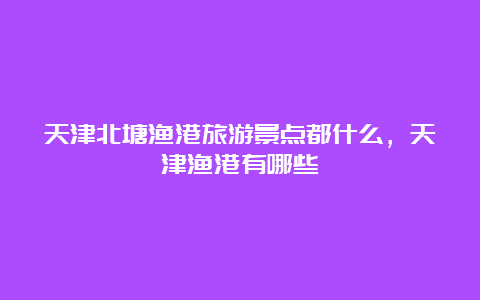 天津北塘渔港旅游景点都什么，天津渔港有哪些